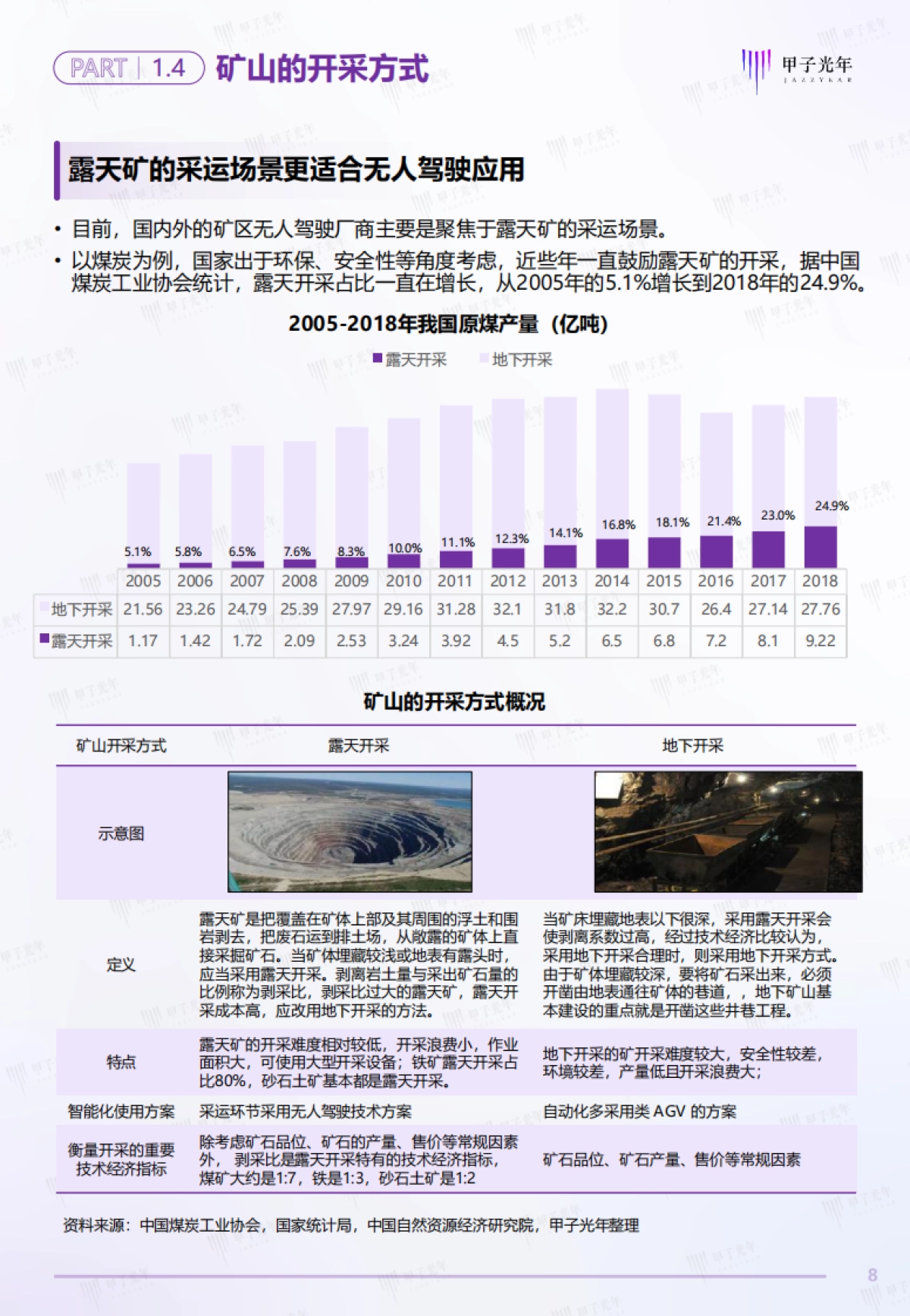 PART | 1.4 矿山的开采方式

甲子光年 JAZZYEAR

露天矿的采运场景更适合无人驾驶应用

• 目前，国内外的矿区无人驾驶厂商主要是聚焦于露天矿的采运场景。
• 以煤炭为例，国家出于环保、安全性等角度考虑，近些年一直鼓励露天矿的开采，据中国煤炭工业协会统计，露天开采占比一直在增长，从2005年的5.1%增长到2018年的24.9%。

2005-2018年我国原煤产量（亿吨）

露天开采 地下开采

5.1% 5.8% 6.5% 7.6% 8.3% 10.0% 11.1% 12.3% 14.1% 16.8% 18.1% 21.4% 23.0% 24.9%

| | 2005 | 2006 | 2007 | 2008 | 2009 | 2010 | 2011 | 2012 | 2013 | 2014 | 2015 | 2016 | 2017 | 2018 |
|---|---|---|---|---|---|---|---|---|---|---|---|---|---|---|
| 地下开采 | 21.56 | 23.26 | 24.79 | 25.39 | 27.97 | 29.16 | 31.28 | 32.1 | 31.8 | 32.2 | 30.7 | 26.4 | 27.14 | 27.76 |
| 露天开采 | 1.17 | 1.42 | 1.72 | 2.09 | 2.53 | 3.24 | 3.92 | 4.5 | 5.2 | 6.5 | 6.8 | 7.2 | 8.1 | 9.22 |

矿山的开采方式概况

| 矿山开采方式 | 露天开采 | 地下开采 |
|---|---|---|
| 示意图 | | |
| 定义 | 露天矿是把覆盖在矿体上部及其周围的浮土和围岩剥去，把废石运到排土场，从敞露的矿体上直接采掘矿石。当矿体埋藏较浅或地表有露头时，应当采用露天开采。剥离岩土量与采出矿石量的比例称为剥采比，剥采比过大的露天矿，露天开采成本高，应改用地下开采的方法。 | 当矿床埋藏地表以下很深，采用露天开采会使剥离系数过高，经过技术经济比较认为，采用地下开采合理时，则采用地下开采方式。由于矿体埋藏较深，要将矿石采出来，必须开凿由地表通往矿体的巷道，，地下矿山基本建设的重点就是开凿这些井巷工程。 |
| 特点 | 露天矿的开采难度相对较低，开采浪费小，作业面积大，可使用大型开采设备；铁矿露天开采占比80%，砂石土矿基本都是露天开采。 | 地下开采的矿开采难度较大，安全性较差，环境较差，产量低且开采浪费大； |
| 智能化使用方案 | 采运环节采用无人驾驶技术方案 | 自动化多采用类 AGV 的方案 |
| 衡量开采的重要技术经济指标 | 除考虑矿石品位、矿石的产量、售价等常规因素外，剥采比是露天开采特有的技术经济指标，煤矿大约是1:7，铁是1:3，砂石土矿是1:2 | 矿石品位、矿石产量、售价等常规因素 |

资料来源：中国煤炭工业协会，国家统计局，中国自然资源经济研究院，甲子光年整理

8